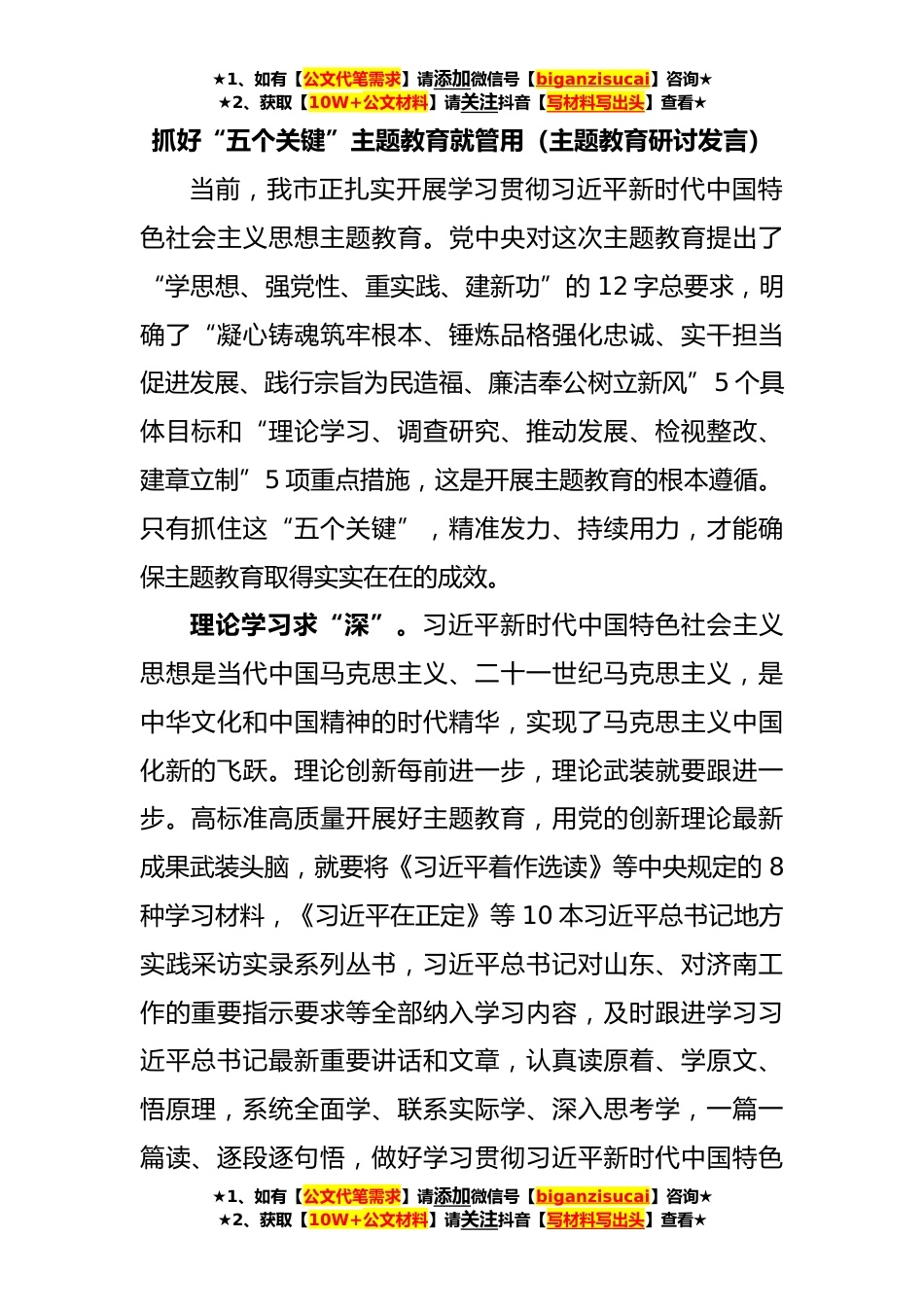 ★1、如有【公文代笔需求】请添加微信号【biganzisucai】咨询★
★2、获取【10W+公文材料】请关注抖音【写材料写出头】查看★

抓好“五个关键”主题教育就管用（主题教育研讨发言）

当前，我市正扎实开展学习贯彻习近平新时代中国特色社会主义思想主题教育。党中央对这次主题教育提出了“学思想、强党性、重实践、建新功”的 12 字总要求，明确了“凝心铸魂筑牢根本、锤炼品格强化忠诚、实干担当促进发展、践行宗旨为民造福、廉洁奉公树立新风”5 个具体目标和“理论学习、调查研究、推动发展、检视整改、建章立制”5 项重点措施，这是开展主题教育的根本遵循。只有抓住这“五个关键”，精准发力、持续用力，才能确保主题教育取得实实在在的成效。

理论学习求“深”。习近平新时代中国特色社会主义思想是当代中国马克思主义、二十一世纪马克思主义，是中华文化和中国精神的时代精华，实现了马克思主义中国化新的飞跃。理论创新每前进一步，理论武装就要跟进一步。高标准高质量开展好主题教育，用党的创新理论最新成果武装头脑，就要将《习近平着作选读》等中央规定的 8 种学习材料，《习近平在正定》等 10 本习近平总书记地方实践采访实录系列丛书，习近平总书记对山东、对济南工作的重要指示要求等全部纳入学习内容，及时跟进学习习近平总书记最新重要讲话和文章，认真读原着、学原文、悟原理，系统全面学、联系实际学、深入思考学，一篇一篇读、逐段逐句悟，做好学习贯彻习近平新时代中国特色

★1、如有【公文代笔需求】请添加微信号【biganzisucai】咨询★
★2、获取【10W+公文材料】请关注抖音【写材料写出头】查看★